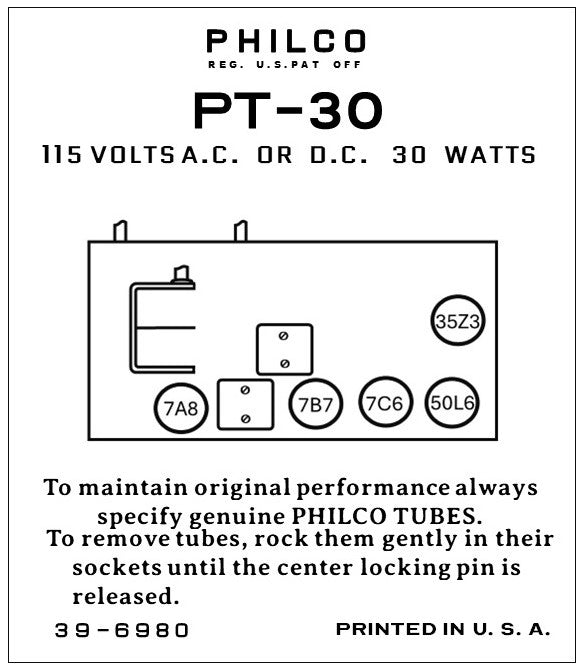 PHILCO
REG. U.S.PAT OFF

PT-30

115 VOLTS A.C. OR D.C. 30 WATTS

35Z3

7A8

7B7

7C6

50L6

To maintain original performance always specify genuine PHILCO TUBES.

To remove tubes, rock them gently in their sockets until the center locking pin is released.

39-6980

PRINTED IN U. S. A.